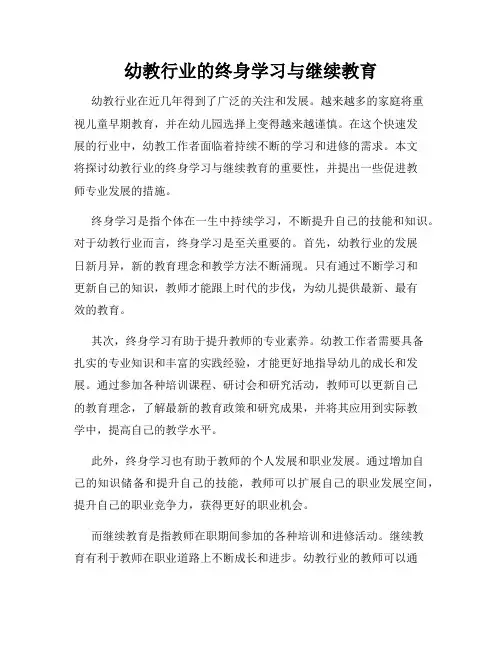 幼教行业的终身学习与继续教育

幼教行业在近几年得到了广泛的关注和发展。越来越多的家庭将重视儿童早期教育，并在幼儿园选择上变得越来越谨慎。在这个快速发展的行业中，幼教工作者面临着持续不断的学习和进修的需求。本文将探讨幼教行业的终身学习与继续教育的重要性，并提出一些促进教师专业发展的措施。

终身学习是指个体在一生中持续学习，不断提升自己的技能和知识。对于幼教行业而言，终身学习是至关重要的。首先，幼教行业的发展日新月异，新的教育理念和教学方法不断涌现。只有通过不断学习和更新自己的知识，教师才能跟上时代的步伐，为幼儿提供最新、最有效的教育。

其次，终身学习有助于提升教师的专业素养。幼教工作者需要具备扎实的专业知识和丰富的实践经验，才能更好地指导幼儿的成长和发展。通过参加各种培训课程、研讨会和研究活动，教师可以更新自己的教育理念，了解最新的教育政策和研究成果，并将其应用到实际教学中，提高自己的教学水平。

此外，终身学习也有助于教师的个人发展和职业发展。通过增加自己的知识储备和提升自己的技能，教师可以扩展自己的职业发展空间，提升自己的职业竞争力，获得更好的职业机会。

而继续教育是指教师在职期间参加的各种培训和进修活动。继续教育有利于教师在职业道路上不断成长和进步。幼教行业的教师可以通